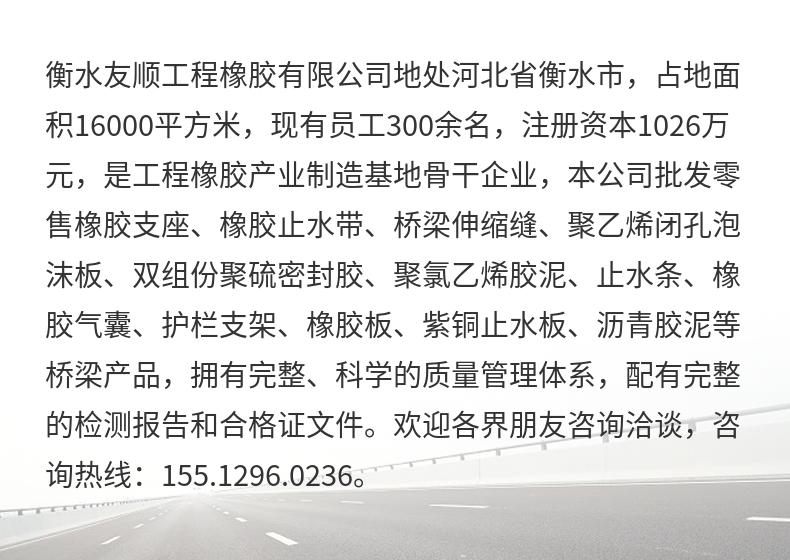 衡水友顺工程橡胶有限公司地处河北省衡水市，占地面积16000平方米，现有员工300余名，注册资本1026万元，是工程橡胶产业制造基地骨干企业，本公司批发零售橡胶支座、橡胶止水带、桥梁伸缩缝、聚乙烯闭孔泡沫板、双组份聚硫密封胶、聚氯乙烯胶泥、止水条、橡胶气囊、护栏支架、橡胶板、紫铜止水板、沥青胶泥等桥梁产品，拥有完整、科学的质量管理体系，配有完整的检测报告和合格证文件。欢迎各界朋友咨询洽谈，咨询热线：155.1296.0236。